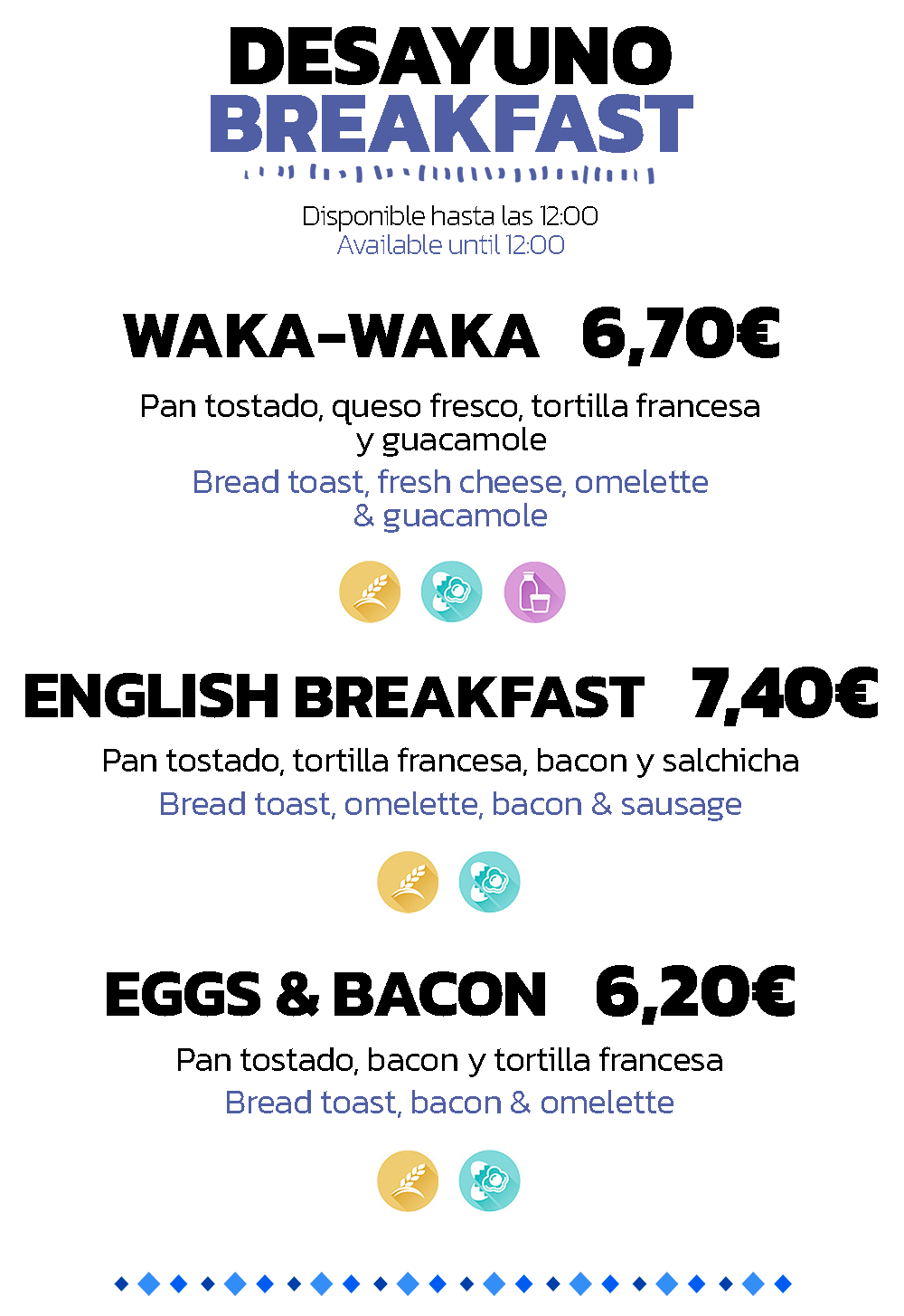 DESAYUNO
BREAKFAST

Disponible hasta las 12:00
Available until 12:00

WAKA-WAKA 6,70€

Pan tostado, queso fresco, tortilla francesa y guacamole
Bread toast, fresh cheese, omelette & guacamole

ENGLISH BREAKFAST 7,40€

Pan tostado, tortilla francesa, bacon y salchicha
Bread toast, omelette, bacon & sausage

EGGS & BACON 6,20€

Pan tostado, bacon y tortilla francesa
Bread toast, bacon & omelette